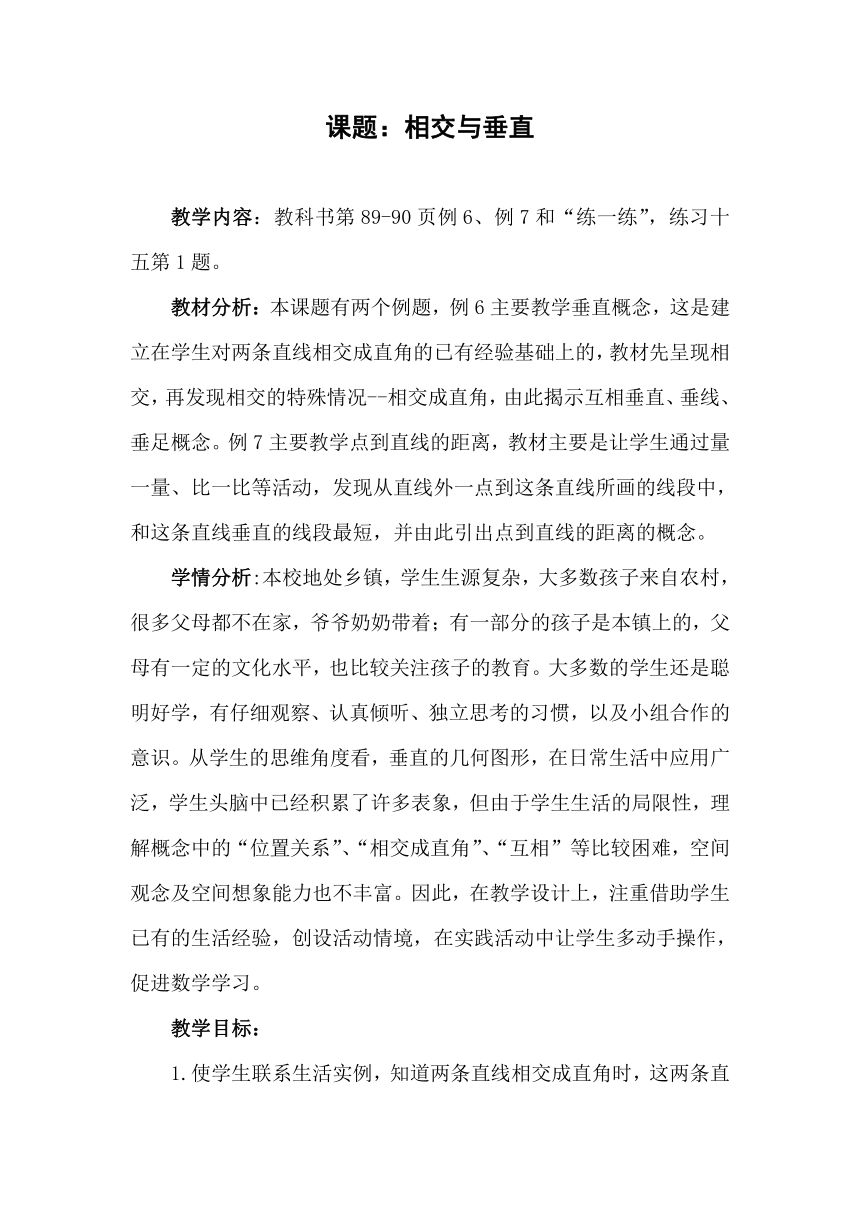 课题：相交与垂直

教学内容：教科书第 89-90 页例 6、例 7 和“练一练”，练习十五第 1 题。

教材分析：本课题有两个例题，例 6 主要教学垂直概念，这是建立在学生对两条直线相交成直角的已有经验基础上的，教材先呈现相交，再发现相交的特殊情况--相交成直角，由此揭示互相垂直、垂线、垂足概念。例 7 主要教学点到直线的距离，教材主要是让学生通过量一量、比一比等活动，发现从直线外一点到这条直线所画的线段中，和这条直线垂直的线段最短，并由此引出点到直线的距离的概念。

学情分析:本校地处乡镇，学生生源复杂，大多数孩子来自农村，很多父母都不在家，爷爷奶奶带着；有一部分的孩子是本镇上的，父母有一定的文化水平，也比较关注孩子的教育。大多数的学生还是聪明好学，有仔细观察、认真倾听、独立思考的习惯，以及小组合作的意识。从学生的思维角度看，垂直的几何图形，在日常生活中应用广泛，学生头脑中已经积累了许多表象，但由于学生生活的局限性，理解概念中的“位置关系”、“相交成直角”、“互相”等比较困难，空间观念及空间想象能力也不丰富。因此，在教学设计上，注重借助学生已有的生活经验，创设活动情境，在实践活动中让学生多动手操作，促进数学学习。

教学目标：

1.使学生联系生活实例，知道两条直线相交成直角时，这两条直